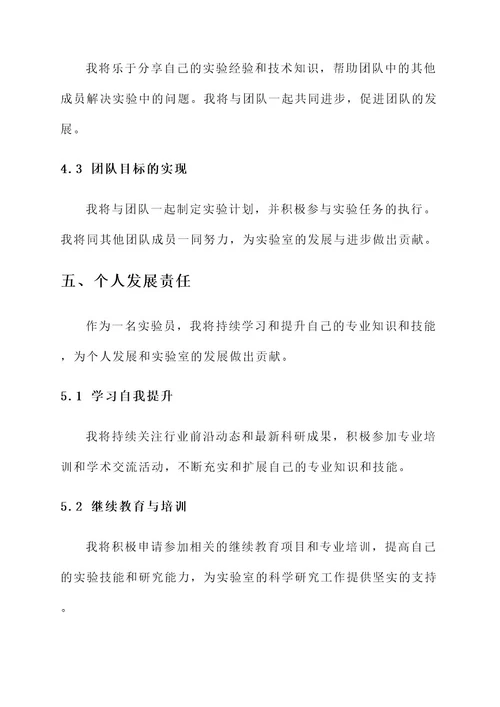 我将乐于分享自己的实验经验和技术知识，帮助团队中的其他成员解决实验中的问题。我将与团队一起共同进步，促进团队的发展。

4.3 团队目标的实现

我将与团队一起制定实验计划，并积极参与实验任务的执行。我将同其他团队成员一同努力，为实验室的发展与进步做出贡献。

五、个人发展责任

作为一名实验员，我将持续学习和提升自己的专业知识和技能，为个人发展和实验室的发展做出贡献。

5.1 学习自我提升

我将持续关注行业前沿动态和最新科研成果，积极参加专业培训和学术交流活动，不断充实和扩展自己的专业知识和技能。

5.2 继续教育与培训

我将积极申请参加相关的继续教育项目和专业培训，提高自己的实验技能和研究能力，为实验室的科学研究工作提供坚实的支持。